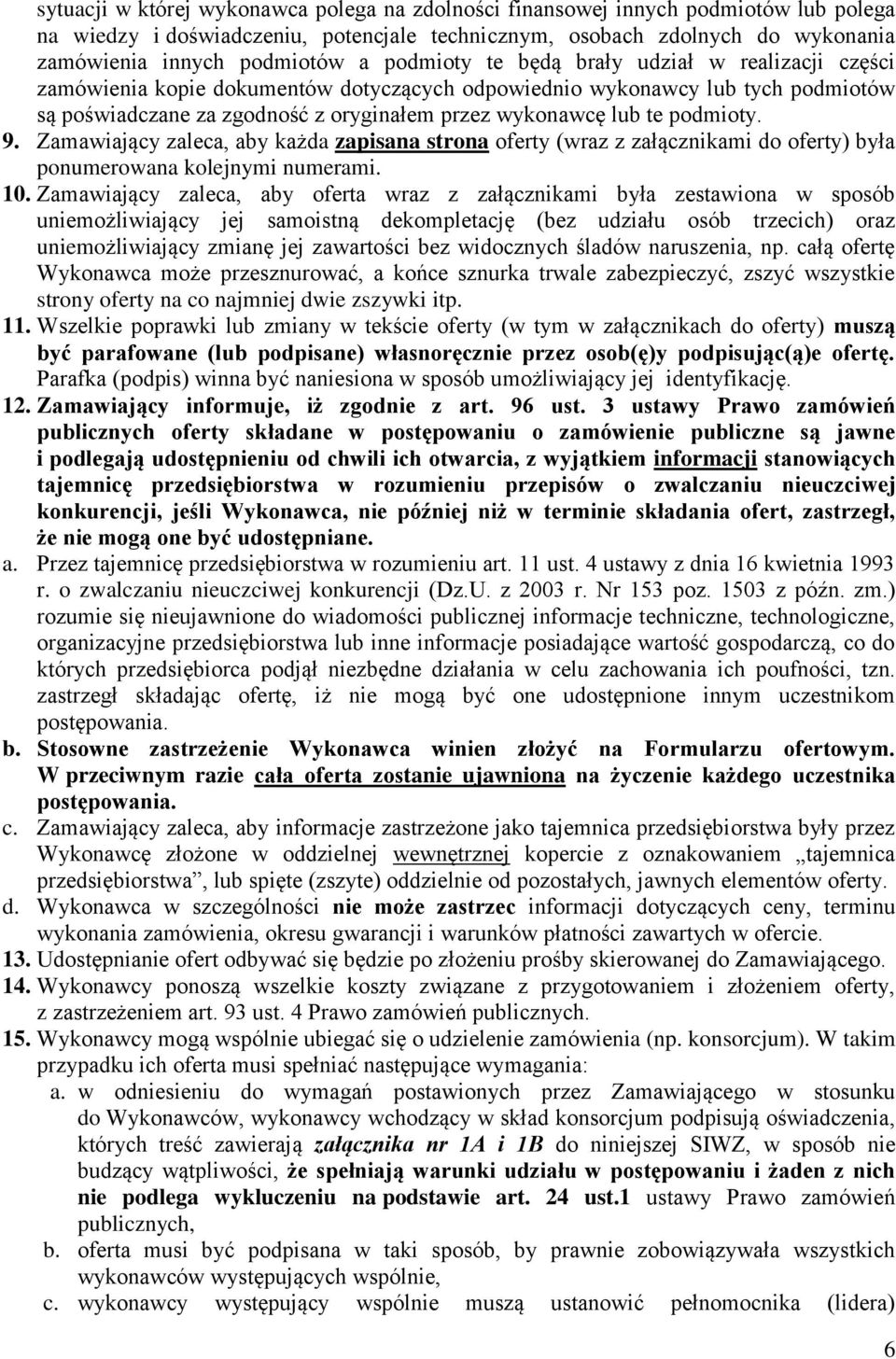 sytuacji w której wykonawca polega na zdolności finansowej innych podmiotów lub polega na wiedzy i doświadczeniu, potencjale technicznym, osobach zdolnych do wykonania zamówienia innych podmiotów a podmioty te będą brały udział w realizacji części zamówienia kopie dokumentów dotyczących odpowiednio wykonawcy lub tych podmiotów są poświadczane za zgodność z oryginałem przez wykonawcę lub te podmioty.

9. Zamawiający zaleca, aby każda zapisana strona oferty (wraz z załącznikami do oferty) była ponumerowana kolejnymi numerami.

10. Zamawiający zaleca, aby oferta wraz z załącznikami była zestawiona w sposób uniemożliwiający jej samoistną dekompletację (bez udziału osób trzecich) oraz uniemożliwiający zmianę jej zawartości bez widocznych śladów naruszenia, np. całą ofertę Wykonawca może przesznurować, a końce sznurka trwale zabezpieczyć, zszyć wszystkie strony oferty na co najmniej dwie zszywki itp.

11. Wszelkie poprawki lub zmiany w tekście oferty (w tym w załącznikach do oferty) muszą być parafowane (lub podpisane) własnoręcznie przez osob(ę)y podpisując(ą)e ofertę. Parafka (podpis) winna być naniesiona w sposób umożliwiający jej identyfikację.

12. Zamawiający informuje, iż zgodnie z art. 96 ust. 3 ustawy Prawo zamówień publicznych oferty składane w postępowaniu o zamówienie publiczne są jawne i podlegają udostępnieniu od chwili ich otwarcia, z wyjątkiem informacji stanowiących tajemnicę przedsiębiorstwa w rozumieniu przepisów o zwalczaniu nieuczciwej konkurencji, jeśli Wykonawca, nie później niż w terminie składania ofert, zastrzegł, że nie mogą one być udostępniane.

a. Przez tajemnicę przedsiębiorstwa w rozumieniu art. 11 ust. 4 ustawy z dnia 16 kwietnia 1993 r. o zwalczaniu nieuczciwej konkurencji (Dz.U. z 2003 r. Nr 153 poz. 1503 z późn. zm.) rozumie się nieujawnione do wiadomości publicznej informacje techniczne, technologiczne, organizacyjne przedsiębiorstwa lub inne informacje posiadające wartość gospodarczą, co do których przedsiębiorca podjął niezbędne działania w celu zachowania ich poufności, tzn. zastrzegł składając ofertę, iż nie mogą być one udostępnione innym uczestnikom postępowania.

b. Stosowne zastrzeżenie Wykonawca winien złożyć na Formularzu ofertowym. W przeciwnym razie cała oferta zostanie ujawniona na życzenie każdego uczestnika postępowania.

c. Zamawiający zaleca, aby informacje zastrzeżone jako tajemnica przedsiębiorstwa były przez Wykonawcę złożone w oddzielnej wewnętrznej kopercie z oznakowaniem „tajemnica przedsiębiorstwa”, lub spięte (zszyte) oddzielnie od pozostałych, jawnych elementów oferty.

d. Wykonawca w szczególności nie może zastrzec informacji dotyczących ceny, terminu wykonania zamówienia, okresu gwarancji i warunków płatności zawartych w ofercie.

13. Udostępnianie ofert odbywać się będzie po złożeniu prośby skierowanej do Zamawiającego.

14. Wykonawcy ponoszą wszelkie koszty związane z przygotowaniem i złożeniem oferty, z zastrzeżeniem art. 93 ust. 4 Prawo zamówień publicznych.

15. Wykonawcy mogą wspólnie ubiegać się o udzielenie zamówienia (np. konsorcjum). W takim przypadku ich oferta musi spełniać następujące wymagania:

a. w odniesieniu do wymagań postawionych przez Zamawiającego w stosunku do Wykonawców, wykonawcy wchodzący w skład konsorcjum podpisują oświadczenia, których treść zawierają załącznika nr 1A i 1B do niniejszej SIWZ, w sposób nie budzący wątpliwości, że spełniają warunki udziału w postępowaniu i żaden z nich nie podlega wykluczeniu na podstawie art. 24 ust.1 ustawy Prawo zamówień publicznych,

b. oferta musi być podpisana w taki sposób, by prawnie zobowiązywała wszystkich wykonawców występujących wspólnie,

c. wykonawcy występujący wspólnie muszą ustanowić pełnomocnika (lidera)

6